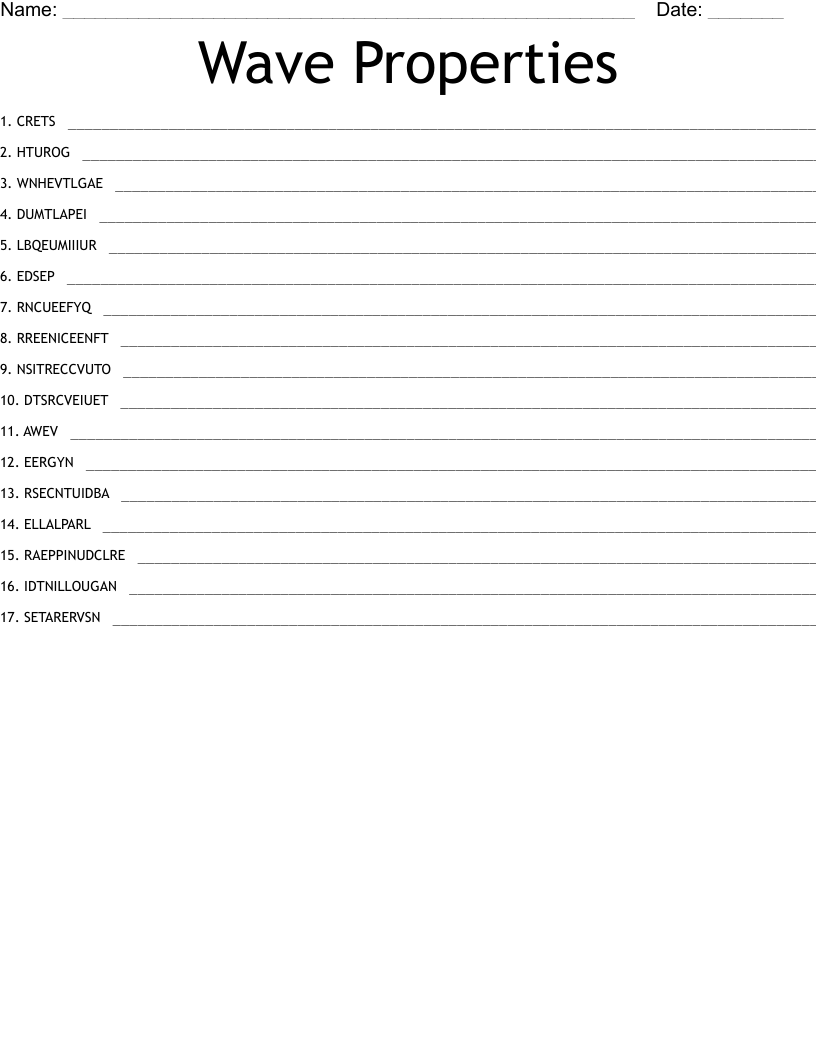 Name: ____ Date: ____

Wave Properties

1. CRETS ____
2. HTUROG ____
3. WNHEVTLGAE ____
4. DUMTLAPEI ____
5. LBQEUMIIIUR ____
6. EDSEP ____
7. RNCUEEFYQ ____
8. RREENICEENFT ____
9. NSITRECCVUTO ____
10. DTSRCVEIUET ____
11. AWEV ____
12. EERGYN ____
13. RSECNTUIDBA ____
14. ELLALPARL ____
15. RAEPPINUDCLRE ____
16. IDTNILLOUGAN ____
17. SETARERVSN ____